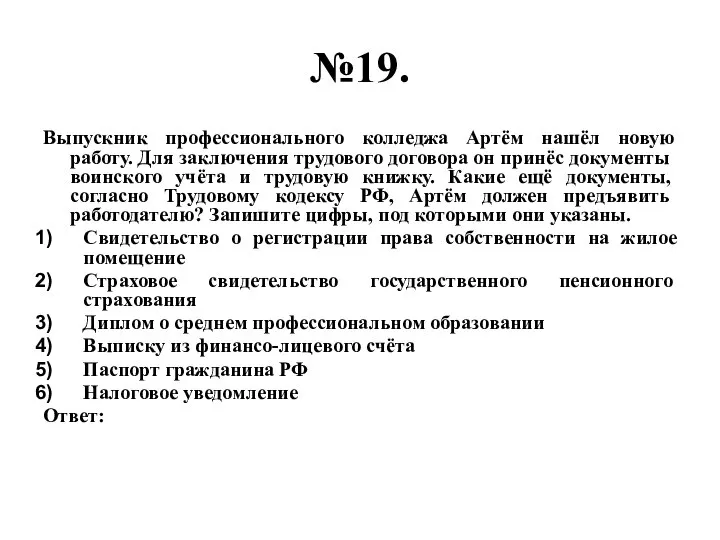 №19.

Выпускник профессионального колледжа Артём нашёл новую работу. Для заключения трудового договора он принёс документы воинского учёта и трудовую книжку. Какие ещё документы, согласно Трудовому кодексу РФ, Артём должен предъявить работодателю? Запишите цифры, под которыми они указаны.

1) Свидетельство о регистрации права собственности на жилое помещение
2) Страховое свидетельство государственного пенсионного страхования
3) Диплом о среднем профессиональном образовании
4) Выписку из финансо-лицевого счёта
5) Паспорт гражданина РФ
6) Налоговое уведомление

Ответ: